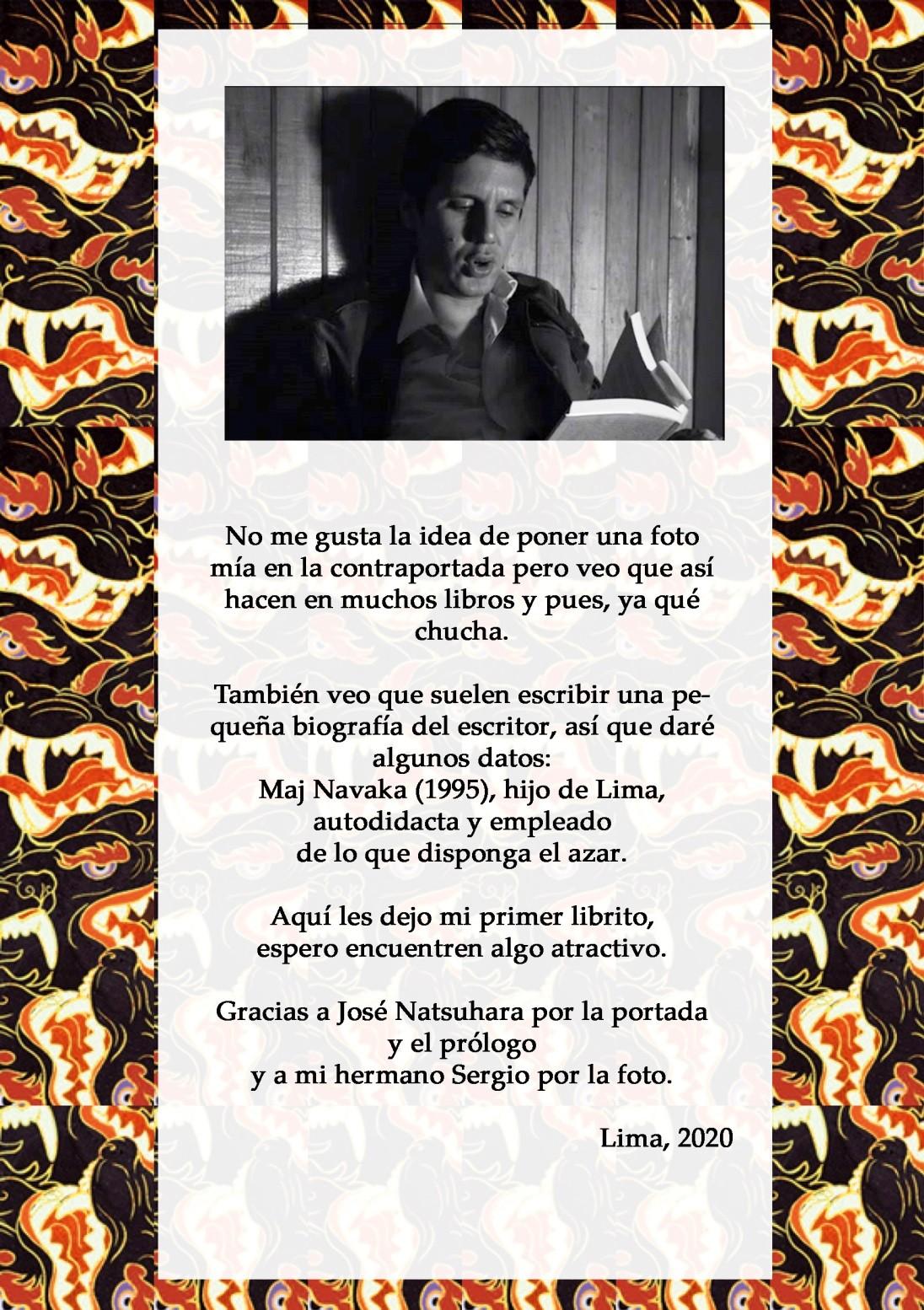 No me gusta la idea de poner una foto mía en la contraportada pero veo que así hacen en muchos libros y pues, ya qué chucha.

También veo que suelen escribir una pequeña biografía del escritor, así que daré algunos datos:
Maj Navaka (1995), hijo de Lima, autodidacta y empleado de lo que disponga el azar.

Aquí les dejo mi primer librito, espero encuentren algo atractivo.

Gracias a José Natsuhara por la portada y el prólogo y a mi hermano Sergio por la foto.

Lima, 2020